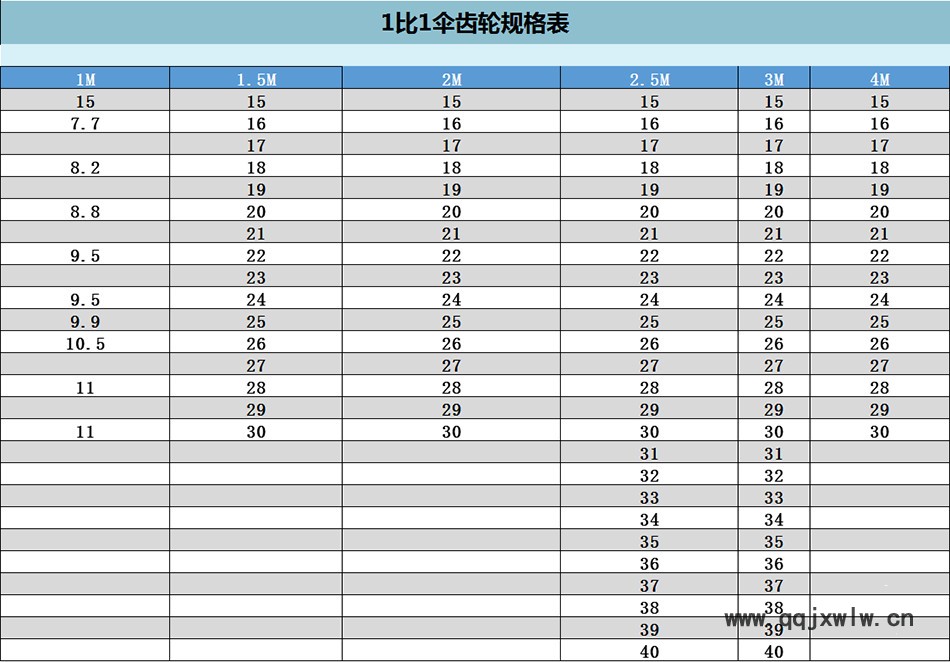 1比1伞齿轮规格表

| 1M | 1.5M | 2M | 2.5M | 3M | 4M |
|---|---|---|---|---|---|
| 15 | 15 | 15 | 15 | 15 | 15 |
| 7.7 | 16 | 16 | 16 | 16 | 16 |
|  | 17 | 17 | 17 | 17 | 17 |
| 8.2 | 18 | 18 | 18 | 18 | 18 |
|  | 19 | 19 | 19 | 19 | 19 |
| 8.8 | 20 | 20 | 20 | 20 | 20 |
|  | 21 | 21 | 21 | 21 | 21 |
| 9.5 | 22 | 22 | 22 | 22 | 22 |
|  | 23 | 23 | 23 | 23 | 23 |
| 9.5 | 24 | 24 | 24 | 24 | 24 |
| 9.9 | 25 | 25 | 25 | 25 | 25 |
| 10.5 | 26 | 26 | 26 | 26 | 26 |
|  | 27 | 27 | 27 | 27 | 27 |
| 11 | 28 | 28 | 28 | 28 | 28 |
|  | 29 | 29 | 29 | 29 | 29 |
| 11 | 30 | 30 | 30 | 30 | 30 |
|  |  |  | 31 | 31 |  |
|  |  |  | 32 | 32 |  |
|  |  |  | 33 | 33 |  |
|  |  |  | 34 | 34 |  |
|  |  |  | 35 | 35 |  |
|  |  |  | 36 | 36 |  |
|  |  |  | 37 | 37 |  |
|  |  |  | 38 | 38 |  |
|  |  |  | 39 | 39 |  |
|  |  |  | 40 | 40 |  |

www.qqjxwlw.cn